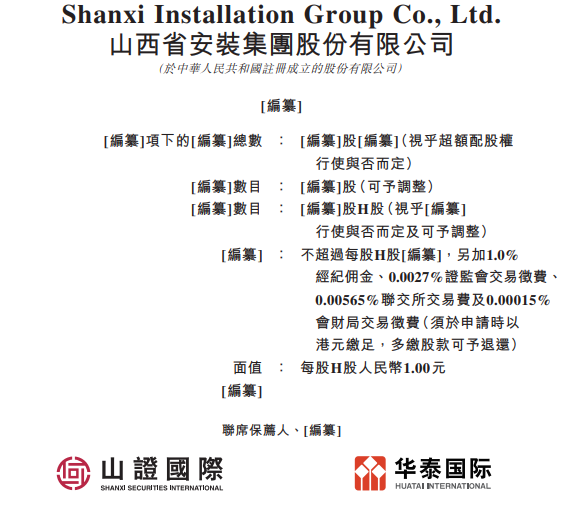 Shanxi Installation Group Co., Ltd.
山西省安裝集團股份有限公司
(於中華人民共和國註冊成立的股份有限公司)

[編纂]

[編纂]項下的[編纂]總數 : [編纂]股[編纂](視乎超額配股權行使與否而定)

[編纂]數目 : [編纂]股(可予調整)

[編纂]數目 : [編纂]股H股(視乎[編纂]行使與否而定及可予調整)

[編纂] : 不超過每股H股[編纂],另加1.0%經紀佣金、0.0027%證監會交易徵費、0.00565%聯交所交易費及0.00015%會財局交易徵費(須於申請時以港元繳足,多繳股款可予退還)

面值 : 每股H股人民幣1.00元

[編纂]

聯席保薦人、[編纂]

山證國際
SHANXI SECURITIES INTERNATIONAL

华泰国际
HUATAI INTERNATIONAL